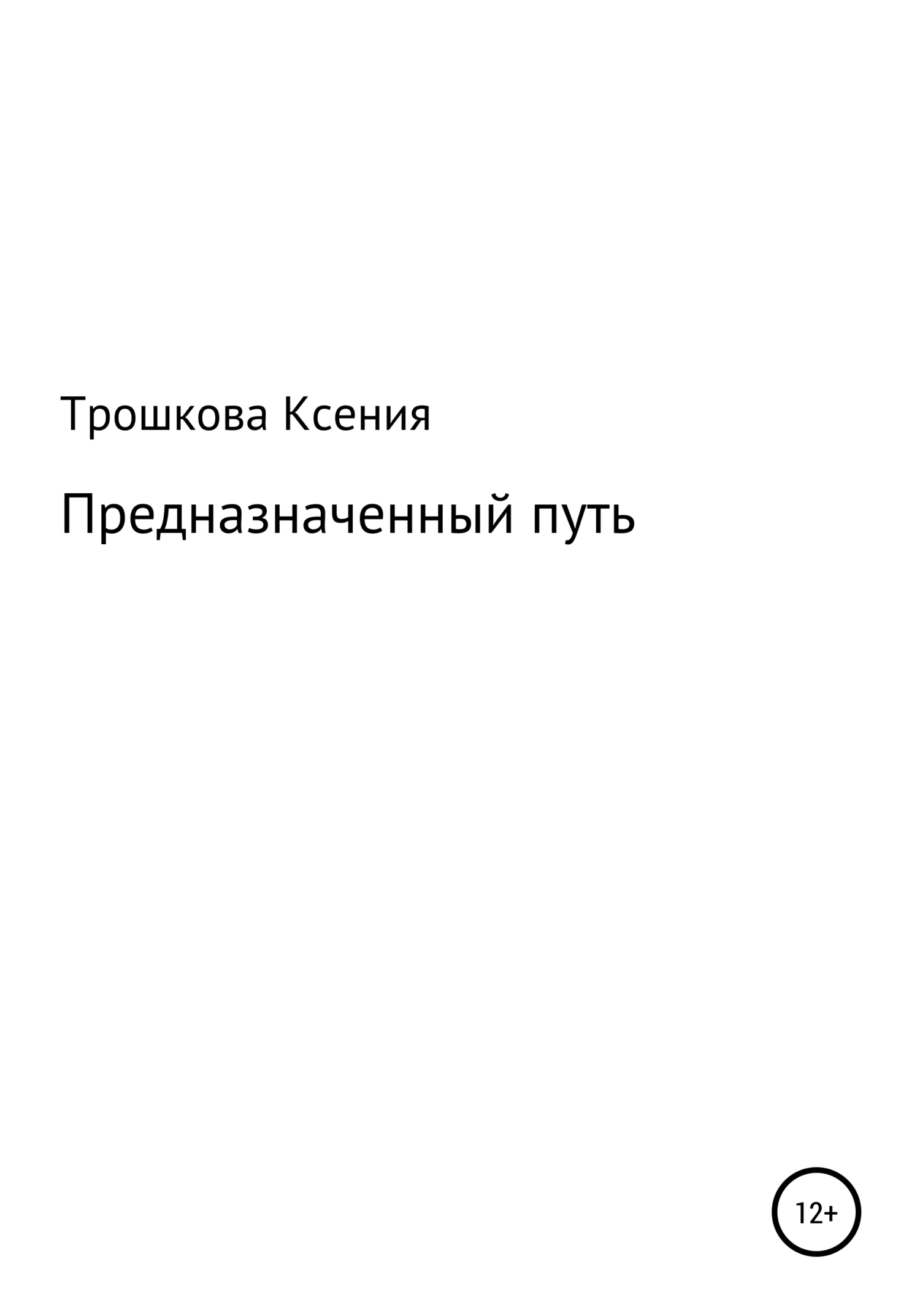 Трошкова Ксения

Предназначенный путь

12+